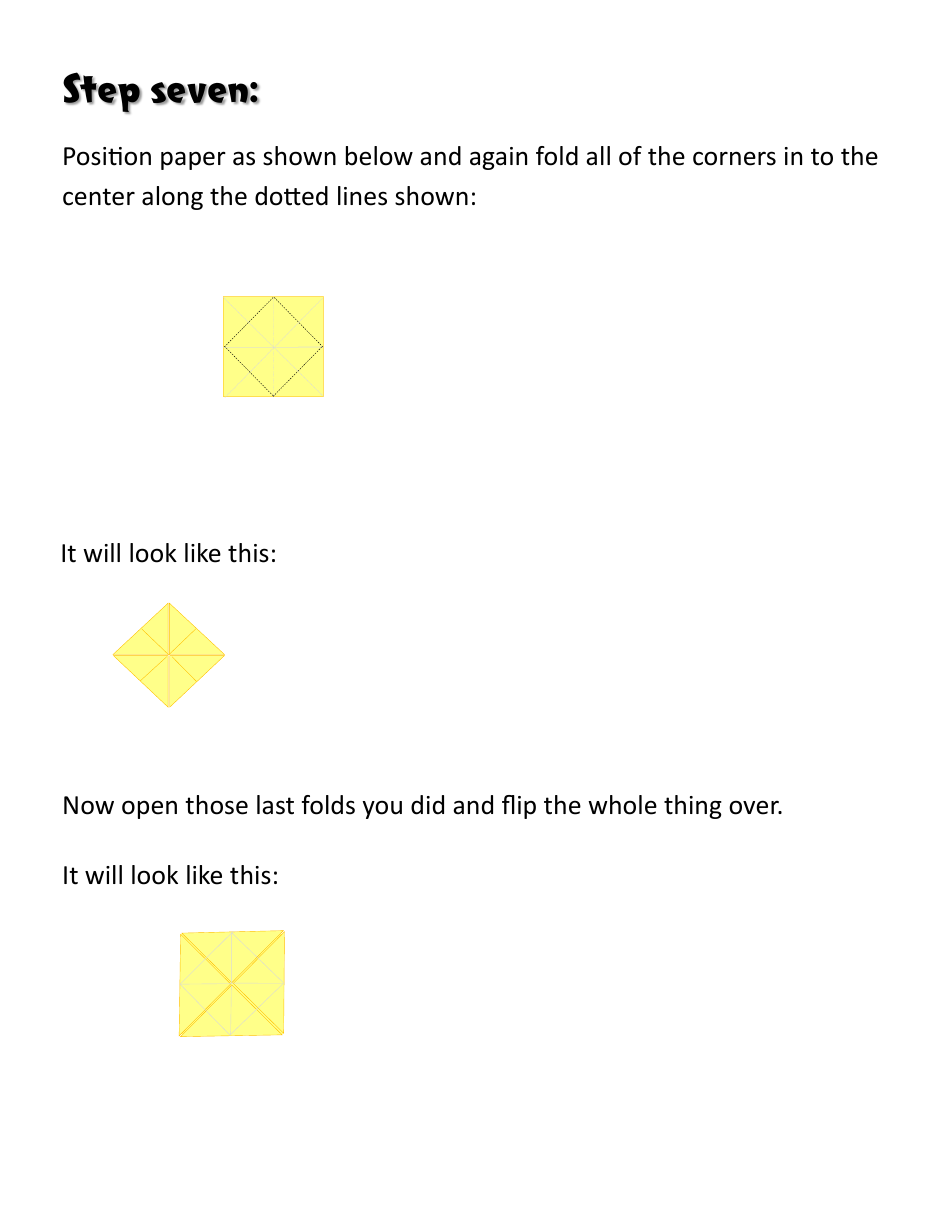 Step seven:

Position paper as shown below and again fold all of the corners in to the center along the dotted lines shown:

It will look like this:

Now open those last folds you did and flip the whole thing over.

It will look like this: